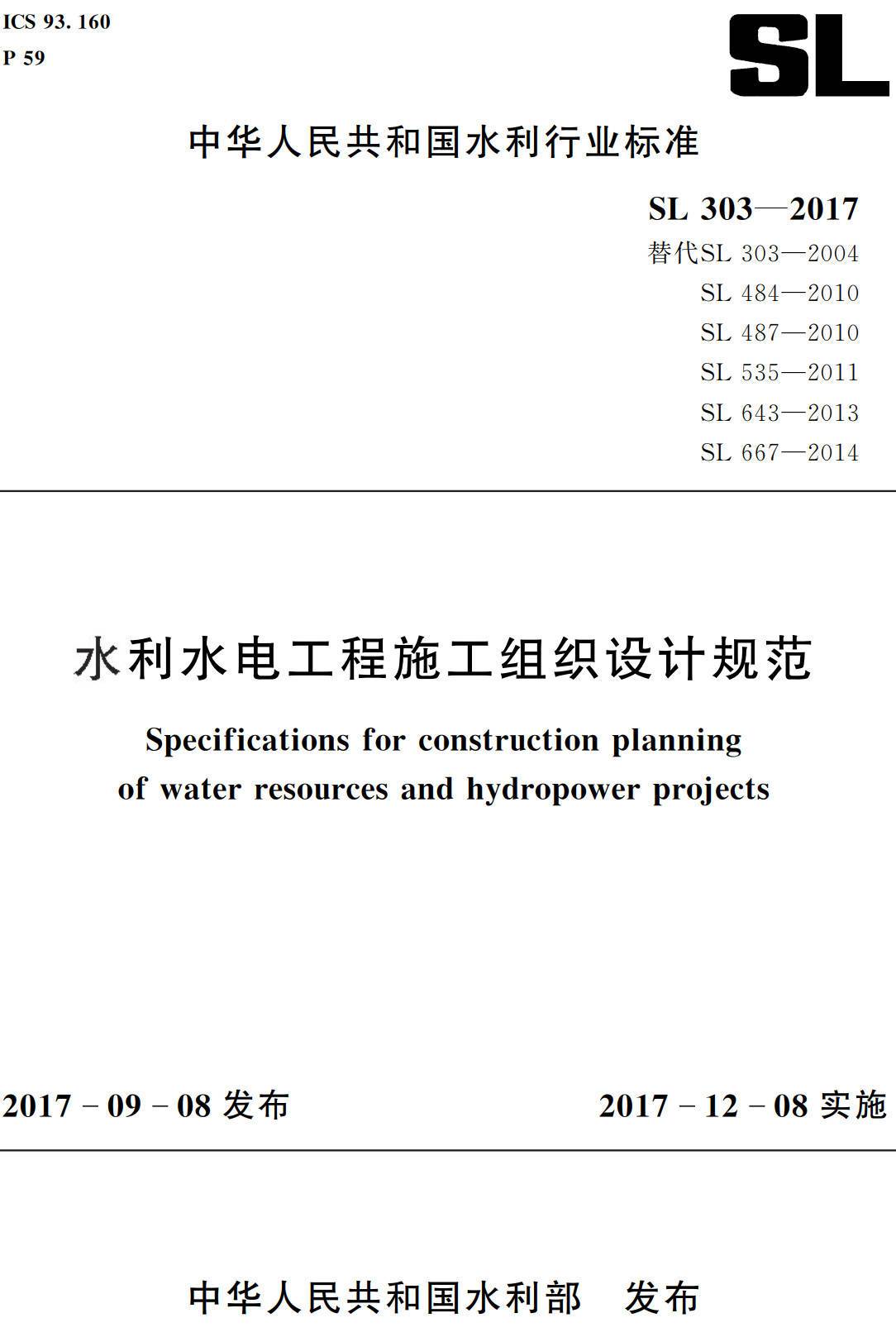 ICS 93. 160
P 59

SL

中华人民共和国水利行业标准

SL 303—2017
替代SL 303—2004
SL 484—2010
SL 487—2010
SL 535—2011
SL 643—2013
SL 667—2014

水利水电工程施工组织设计规范

Specifications for construction planning of water resources and hydropower projects

2017 - 09 - 08 发布

2017 - 12 - 08 实施

中华人民共和国水利部　发布